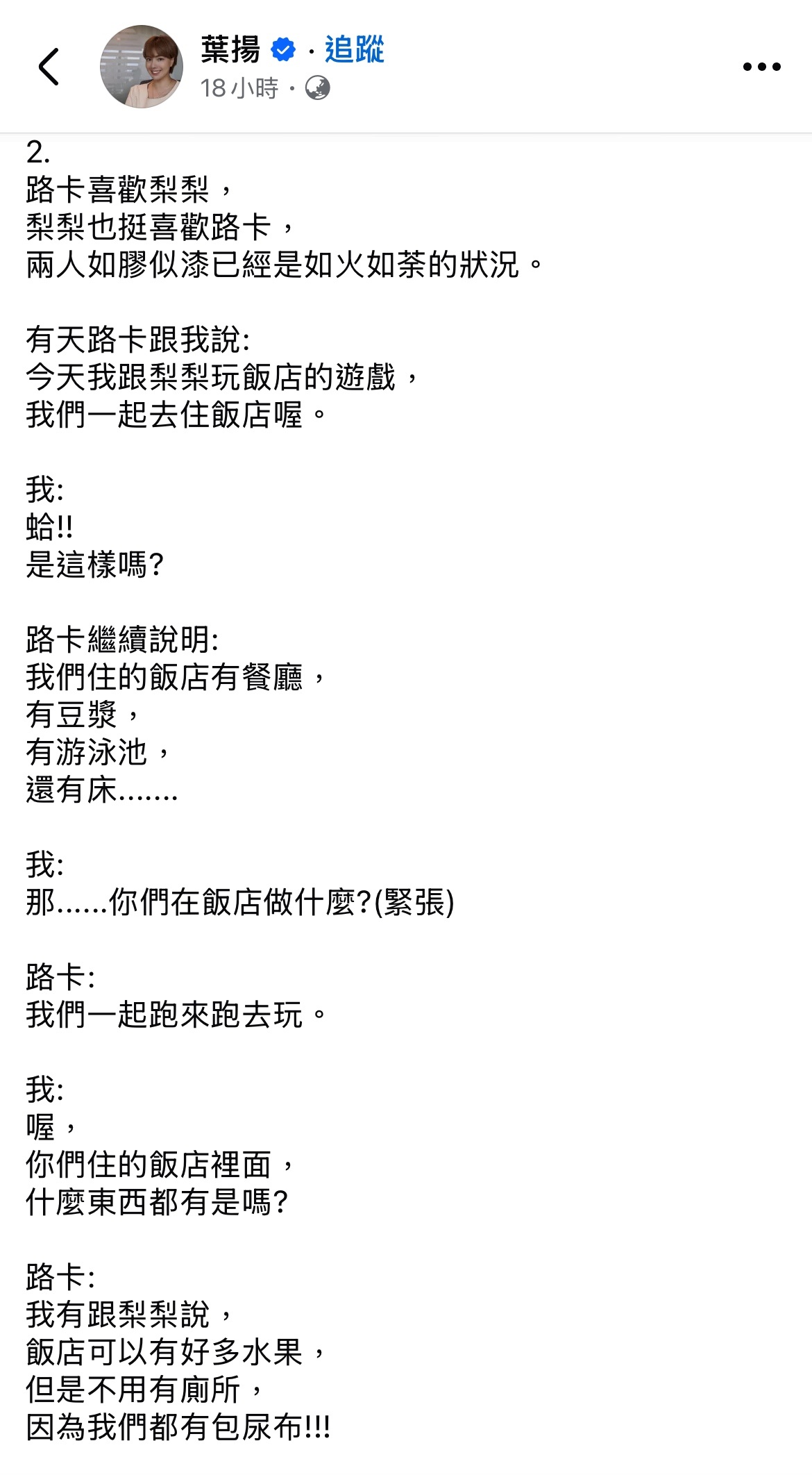 葉揚 · 追蹤
18 小時 ·

2.
路卡喜歡梨梨，
梨梨也挺喜歡路卡，
兩人如膠似漆已經是如火如荼的狀況。

有天路卡跟我說:
今天我跟梨梨玩飯店的遊戲，
我們一起去住飯店喔。

我:
蛤!!
是這樣嗎?

路卡繼續說明:
我們住的飯店有餐廳，
有豆漿，
有游泳池，
還有床.......

我:
那......你們在飯店做什麼?(緊張)

路卡:
我們一起跑來跑去玩。

我:
喔，
你們住的飯店裡面，
什麼東西都有是嗎?

路卡:
我有跟梨梨說，
飯店可以有好多水果，
但是不用有廁所，
因為我們都有包尿布!!!